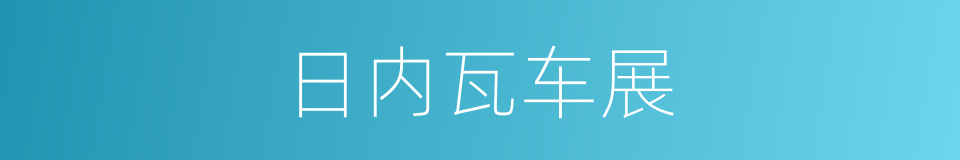 日内瓦车展